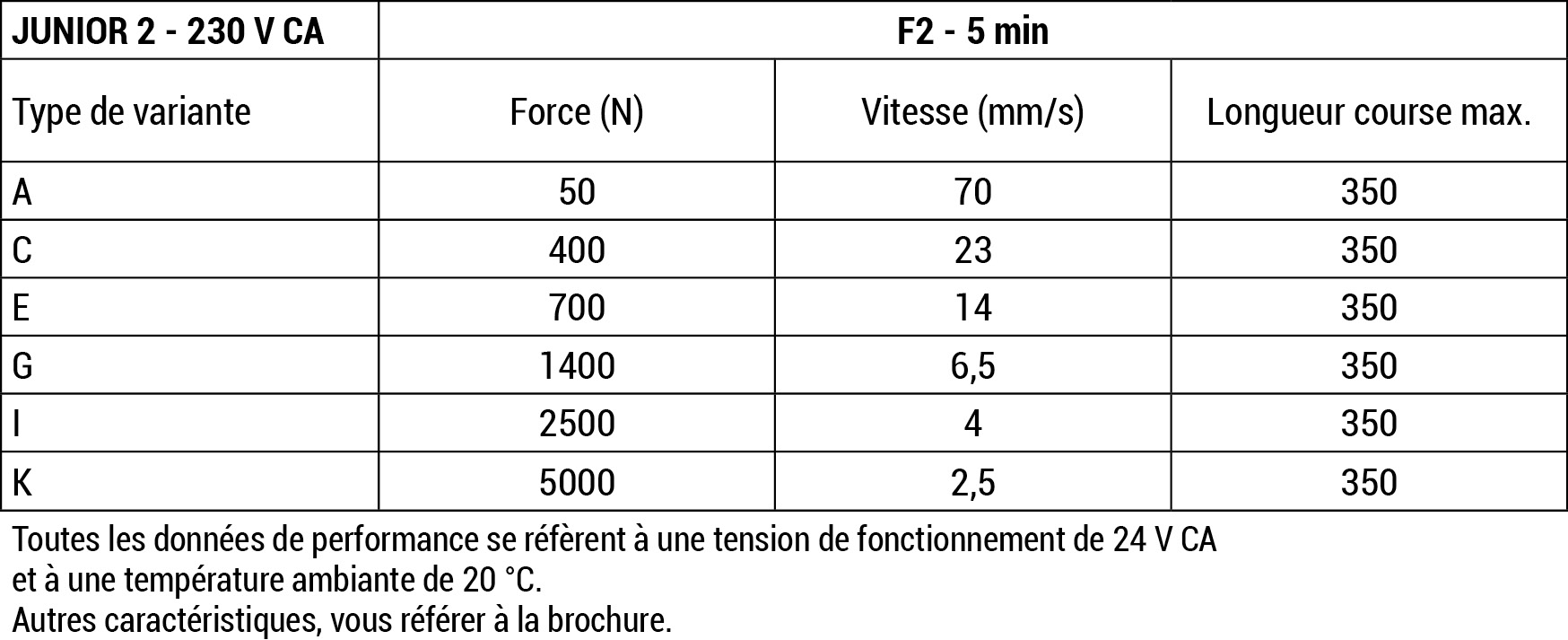 | JUNIOR 2 - 230 V CA | F2 - 5 min | | |
|---|---|---|---|
| Type de variante | Force (N) | Vitesse (mm/s) | Longueur course max. |
| A | 50 | 70 | 350 |
| C | 400 | 23 | 350 |
| E | 700 | 14 | 350 |
| G | 1400 | 6,5 | 350 |
| I | 2500 | 4 | 350 |
| K | 5000 | 2,5 | 350 |

Toutes les données de performance se réfèrent à une tension de fonctionnement de 24 V CA et à une température ambiante de 20 °C.
Autres caractéristiques, vous référer à la brochure.